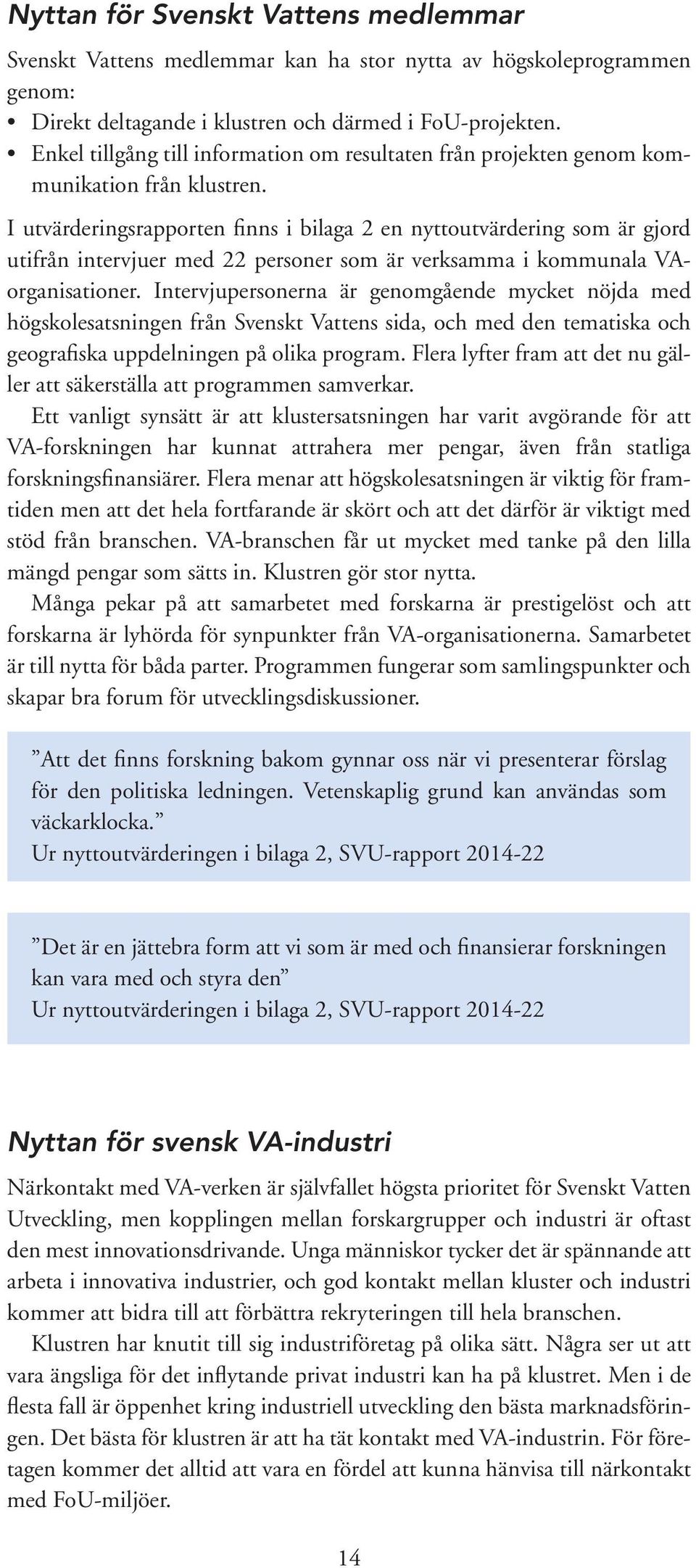 Nyttan för Svenskt Vattens medlemmar

Svenskt Vattens medlemmar kan ha stor nytta av högskoleprogrammen genom:
• Direkt deltagande i klustren och därmed i FoU-projekten.
• Enkel tillgång till information om resultaten från projekten genom kommunikation från klustren.

I utvärderingsrapporten finns i bilaga 2 en nyttoutvärdering som är gjord utifrån intervjuer med 22 personer som är verksamma i kommunala VA-organisationer. Intervjupersonerna är genomgående mycket nöjda med högskolesatsningen från Svenskt Vattens sida, och med den tematiska och geografiska uppdelningen på olika program. Flera lyfter fram att det nu gäller att säkerställa att programmen samverkar.

Ett vanligt synsätt är att klustersatsningen har varit avgörande för att VA-forskningen har kunnat attrahera mer pengar, även från statliga forskningsfinansiärer. Flera menar att högskolesatsningen är viktig för framtiden men att det hela fortfarande är skört och att det därför är viktigt med stöd från branschen. VA-branschen får ut mycket med tanke på den lilla mängd pengar som sätts in. Klustren gör stor nytta.

Många pekar på att samarbetet med forskarna är prestigelöst och att forskarna är lyhörda för synpunkter från VA-organisationerna. Samarbetet är till nytta för båda parter. Programmen fungerar som samlingspunkter och skapar bra forum för utvecklingsdiskussioner.

”Att det finns forskning bakom gynnar oss när vi presenterar förslag för den politiska ledningen. Vetenskaplig grund kan användas som väckarklocka.”
Ur nyttoutvärderingen i bilaga 2, SVU-rapport 2014-22

”Det är en jättebra form att vi som är med och finansierar forskningen kan vara med och styra den”
Ur nyttoutvärderingen i bilaga 2, SVU-rapport 2014-22

Nyttan för svensk VA-industri

Närkontakt med VA-verken är självfallet högsta prioritet för Svenskt Vatten Utveckling, men kopplingen mellan forskargrupper och industri är oftast den mest innovationsdrivande. Unga människor tycker det är spännande att arbeta i innovativa industrier, och god kontakt mellan kluster och industri kommer att bidra till att förbättra rekryteringen till hela branschen.

Klustren har knutit till sig industriföretag på olika sätt. Några ser ut att vara ängsliga för det inflytande privat industri kan ha på klustret. Men i de flesta fall är öppenhet kring industriell utveckling den bästa marknadsföringen. Det bästa för klustren är att ha tät kontakt med VA-industrin. För företagen kommer det alltid att vara en fördel att kunna hänvisa till närkontakt med FoU-miljöer.

14